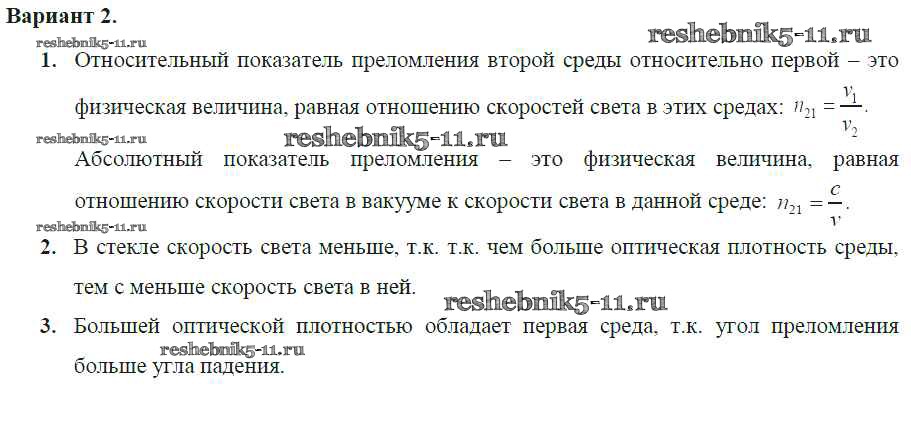 Вариант 2.

1. Относительный показатель преломления второй среды относительно первой – это физическая величина, равная отношению скоростей света в этих средах: $n_{21} = \frac{v_1}{v_2}$.

Абсолютный показатель преломления – это физическая величина, равная отношению скорости света в вакууме к скорости света в данной среде: $n_{21} = \frac{c}{v}$.

2. В стекле скорость света меньше, т.к. т.к. чем больше оптическая плотность среды, тем с меньше скорость света в ней.

3. Большей оптической плотностью обладает первая среда, т.к. угол преломления больше угла падения.

reshebnik5-11.ru